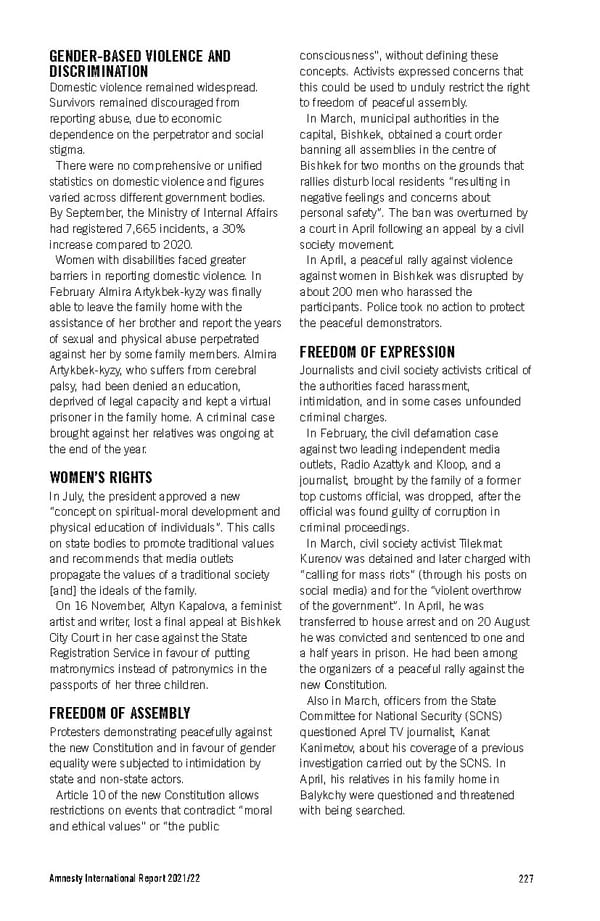 GENDER-BASED VIOLENCE AND DISCRIMINATION
Domestic violence remained widespread. Survivors remained discouraged from reporting abuse, due to economic dependence on the perpetrator and social stigma.

There were no comprehensive or unified statistics on domestic violence and figures varied across different government bodies. By September, the Ministry of Internal Affairs had registered 7,665 incidents, a 30% increase compared to 2020.

Women with disabilities faced greater barriers in reporting domestic violence. In February Almira Artykbek-kyzy was finally able to leave the family home with the assistance of her brother and report the years of sexual and physical abuse perpetrated against her by some family members. Almira Artykbek-kyzy, who suffers from cerebral palsy, had been denied an education, deprived of legal capacity and kept a virtual prisoner in the family home. A criminal case brought against her relatives was ongoing at the end of the year.

WOMEN'S RIGHTS
In July, the president approved a new "concept on spiritual-moral development and physical education of individuals". This calls on state bodies to promote traditional values and recommends that media outlets propagate the values of a traditional society [and] the ideals of the family.

On 16 November, Altyn Kapalova, a feminist artist and writer, lost a final appeal at Bishkek City Court in her case against the State Registration Service in favour of putting matronymics instead of patronymics in the passports of her three children.

FREEDOM OF ASSEMBLY
Protesters demonstrating peacefully against the new Constitution and in favour of gender equality were subjected to intimidation by state and non-state actors.

Article 10 of the new Constitution allows restrictions on events that contradict "moral and ethical values" or "the public consciousness", without defining these concepts. Activists expressed concerns that this could be used to unduly restrict the right to freedom of peaceful assembly.

In March, municipal authorities in the capital, Bishkek, obtained a court order banning all assemblies in the centre of Bishkek for two months on the grounds that rallies disturb local residents "resulting in negative feelings and concerns about personal safety". The ban was overturned by a court in April following an appeal by a civil society movement.

In April, a peaceful rally against violence against women in Bishkek was disrupted by about 200 men who harassed the participants. Police took no action to protect the peaceful demonstrators.

FREEDOM OF EXPRESSION
Journalists and civil society activists critical of the authorities faced harassment, intimidation, and in some cases unfounded criminal charges.

In February, the civil defamation case against two leading independent media outlets, Radio Azattyk and Kloop, and a journalist, brought by the family of a former top customs official, was dropped, after the official was found guilty of corruption in criminal proceedings.

In March, civil society activist Tilekmat Kurenov was detained and later charged with "calling for mass riots" (through his posts on social media) and for the "violent overthrow of the government". In April, he was transferred to house arrest and on 20 August he was convicted and sentenced to one and a half years in prison. He had been among the organizers of a peaceful rally against the new Constitution.

Also in March, officers from the State Committee for National Security (SCNS) questioned Aprel TV journalist, Kanat Kanimetov, about his coverage of a previous investigation carried out by the SCNS. In April, his relatives in his family home in Balykchy were questioned and threatened with being searched.

Amnesty International Report 2021/22 227